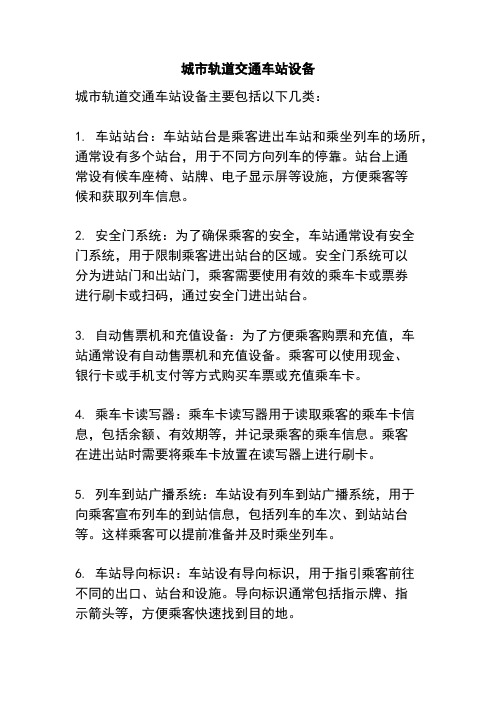 城市轨道交通车站设备

城市轨道交通车站设备主要包括以下几类：

1. 车站站台：车站站台是乘客进出车站和乘坐列车的场所，通常设有多个站台，用于不同方向列车的停靠。站台上通常设有候车座椅、站牌、电子显示屏等设施，方便乘客等候和获取列车信息。

2. 安全门系统：为了确保乘客的安全，车站通常设有安全门系统，用于限制乘客进出站台的区域。安全门系统可以分为进站门和出站门，乘客需要使用有效的乘车卡或票券进行刷卡或扫码，通过安全门进出站台。

3. 自动售票机和充值设备：为了方便乘客购票和充值，车站通常设有自动售票机和充值设备。乘客可以使用现金、银行卡或手机支付等方式购买车票或充值乘车卡。

4. 乘车卡读写器：乘车卡读写器用于读取乘客的乘车卡信息，包括余额、有效期等，并记录乘客的乘车信息。乘客在进出站时需要将乘车卡放置在读写器上进行刷卡。

5. 列车到站广播系统：车站设有列车到站广播系统，用于向乘客宣布列车的到站信息，包括列车的车次、到站站台等。这样乘客可以提前准备并及时乘坐列车。

6. 车站导向标识：车站设有导向标识，用于指引乘客前往不同的出口、站台和设施。导向标识通常包括指示牌、指示箭头等，方便乘客快速找到目的地。